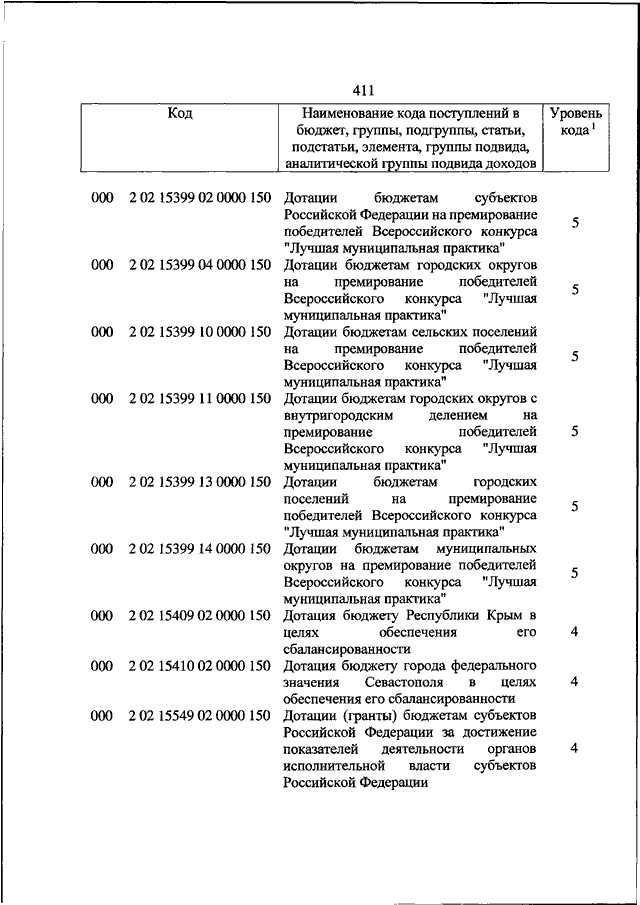 411

| Код | Наименование кода поступлений в бюджет, группы, подгруппы, статьи, подстатьи, элемента, группы подвида, аналитической группы подвида доходов | Уровень кода $^1$ |
|---|---|---|
| 000 2 02 15399 02 0000 150 | Дотации бюджетам субъектов Российской Федерации на премирование победителей Всероссийского конкурса "Лучшая муниципальная практика" | 5 |
| 000 2 02 15399 04 0000 150 | Дотации бюджетам городских округов на премирование победителей Всероссийского конкурса "Лучшая муниципальная практика" | 5 |
| 000 2 02 15399 10 0000 150 | Дотации бюджетам сельских поселений на премирование победителей Всероссийского конкурса "Лучшая муниципальная практика" | 5 |
| 000 2 02 15399 11 0000 150 | Дотации бюджетам городских округов с внутригородским делением на премирование победителей Всероссийского конкурса "Лучшая муниципальная практика" | 5 |
| 000 2 02 15399 13 0000 150 | Дотации бюджетам городских поселений на премирование победителей Всероссийского конкурса "Лучшая муниципальная практика" | 5 |
| 000 2 02 15399 14 0000 150 | Дотации бюджетам муниципальных округов на премирование победителей Всероссийского конкурса "Лучшая муниципальная практика" | 5 |
| 000 2 02 15409 02 0000 150 | Дотация бюджету Республики Крым в целях обеспечения его сбалансированности | 4 |
| 000 2 02 15410 02 0000 150 | Дотация бюджету города федерального значения Севастополя в целях обеспечения его сбалансированности | 4 |
| 000 2 02 15549 02 0000 150 | Дотации (гранты) бюджетам субъектов Российской Федерации за достижение показателей деятельности органов исполнительной власти субъектов Российской Федерации | 4 |